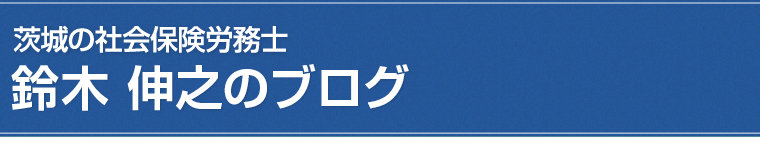 茨城の社会保険労務士
鈴木 伸之のブログ